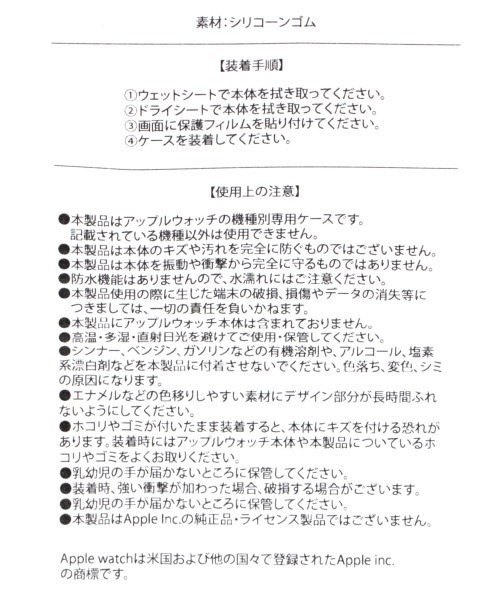 素材：シリコーンゴム

【装着手順】

①ウェットシートで本体を拭き取ってください。
②ドライシートで本体を拭き取ってください。
③画面に保護フィルムを貼り付けてください。
④ケースを装着してください。

【使用上の注意】

●本製品はアップルウォッチの機種別専用ケースです。記載されている機種以外は使用できません。
●本製品は本体のキズや汚れを完全に防ぐものではございません。
●本製品は本体を振動や衝撃から完全に守るものではありません。
●防水機能はありませんので、水濡れにはご注意ください。
●本製品使用の際に生じた端末の破損、損傷やデータの消失等につきましては、一切の責任を負いかねます。
●本製品にアップルウォッチ本体は含まれておりません。
●高温・多湿・直射日光を避けてご使用・保管してください。
●シンナー、ベンジン、ガソリンなどの有機溶剤や、アルコール、塩素系漂白剤などを本製品に付着させないでください。色落ち、変色、シミの原因になります。
●エナメルなどの色移りしやすい素材にデザイン部分が長時間ふれないようにしてください。
●ホコリやゴミが付いたまま装着すると、本体にキズを付ける恐れがあります。装着時にはアップルウォッチ本体や本製品についているホコリやゴミをよくお取りください。
●乳幼児の手が届かないところに保管してください。
●装着時、強い衝撃が加わった場合、破損する場合がございます。
●乳幼児の手が届かないところに保管してください。
●本製品はApple Inc.の純正品・ライセンス製品ではございません。

Apple watchは米国および他の国々で登録されたApple inc.の商標です。